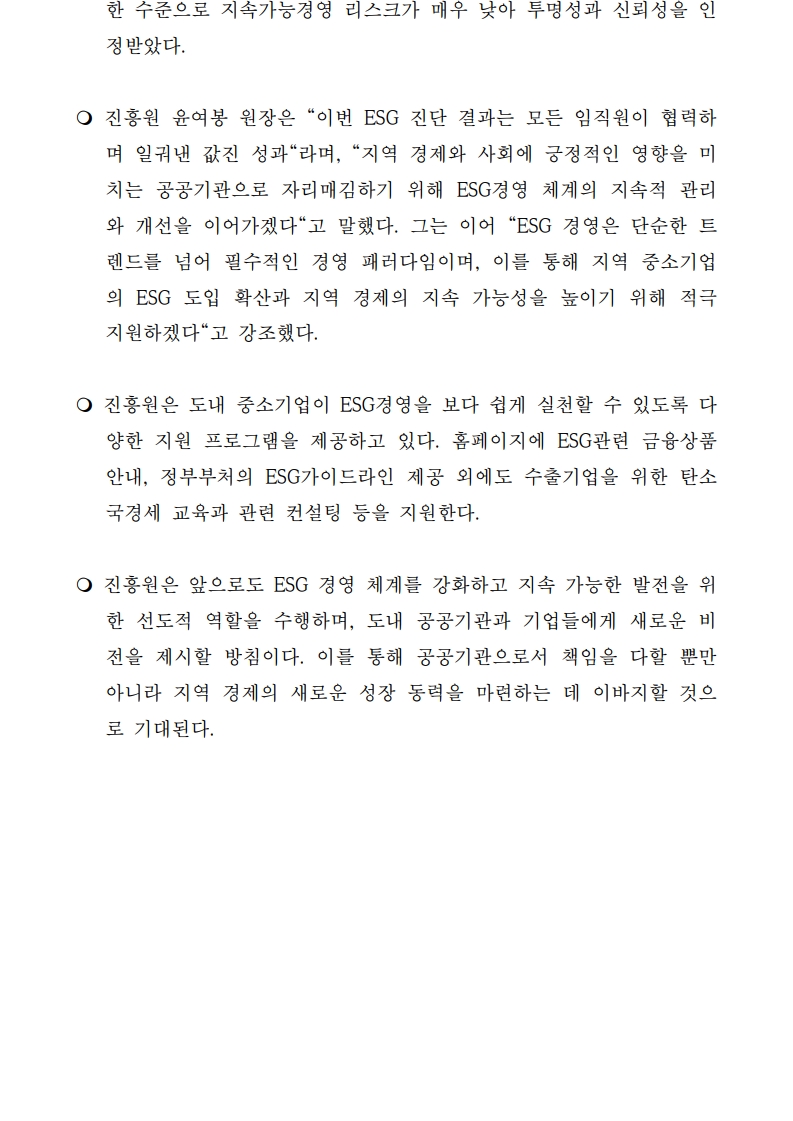 한 수준으로 지속가능경영 리스크가 매우 낮아 투명성과 신뢰성을 인정받았다.

❍ 진흥원 윤여봉 원장은 “이번 ESG 진단 결과는 모든 임직원이 협력하며 일궈낸 값진 성과“라며, “지역 경제와 사회에 긍정적인 영향을 미치는 공공기관으로 자리매김하기 위해 ESG경영 체계의 지속적 관리와 개선을 이어가겠다“고 말했다. 그는 이어 “ESG 경영은 단순한 트렌드를 넘어 필수적인 경영 패러다임이며, 이를 통해 지역 중소기업의 ESG 도입 확산과 지역 경제의 지속 가능성을 높이기 위해 적극 지원하겠다“고 강조했다.

❍ 진흥원은 도내 중소기업이 ESG경영을 보다 쉽게 실천할 수 있도록 다양한 지원 프로그램을 제공하고 있다. 홈페이지에 ESG관련 금융상품 안내, 정부부처의 ESG가이드라인 제공 외에도 수출기업을 위한 탄소국경세 교육과 관련 컨설팅 등을 지원한다.

❍ 진흥원은 앞으로도 ESG 경영 체계를 강화하고 지속 가능한 발전을 위한 선도적 역할을 수행하며, 도내 공공기관과 기업들에게 새로운 비전을 제시할 방침이다. 이를 통해 공공기관으로서 책임을 다할 뿐만 아니라 지역 경제의 새로운 성장 동력을 마련하는 데 이바지할 것으로 기대된다.